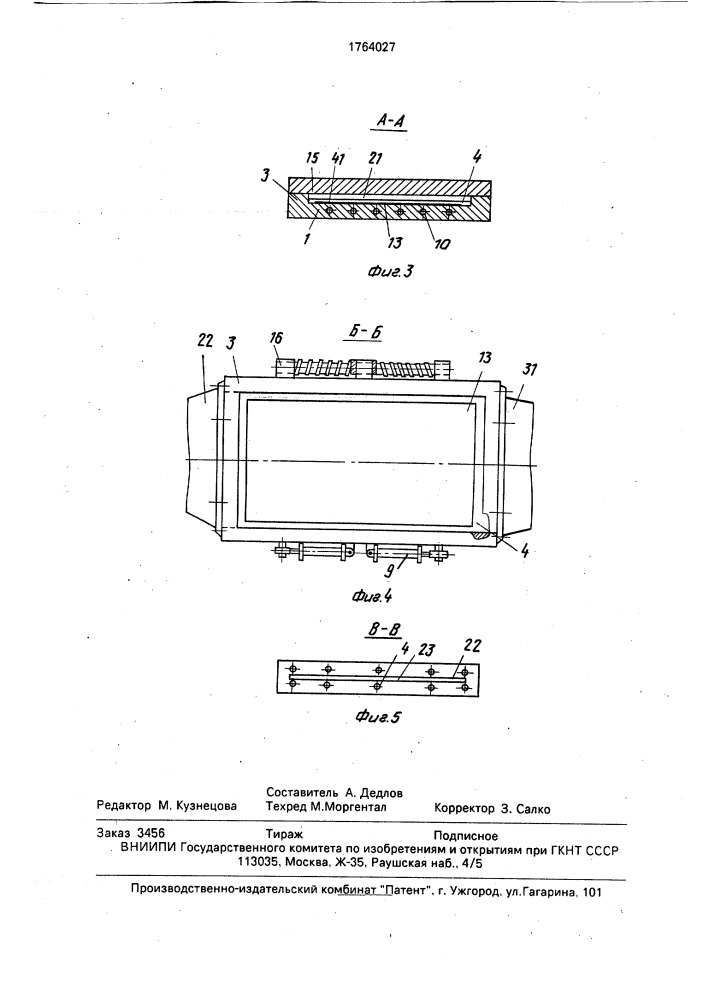 1764027

А-А

15 41 21 4

3

1 13 10

Фиг.3

Б-Б

22 3 16 13 31

4

9

Фиг.4

В-В

4 23 22

Фиг.5

Редактор М. Кузнецова

Составитель А. Дедлов
Техред М.Моргентал

Корректор З. Салко

Заказ 3456 Тираж Подписное
ВНИИПИ Государственного комитета по изобретениям и открытиям при ГКНТ СССР
113035, Москва, Ж-35, Раушская наб., 4/5

Производственно-издательский комбинат "Патент", г. Ужгород, ул.Гагарина, 101